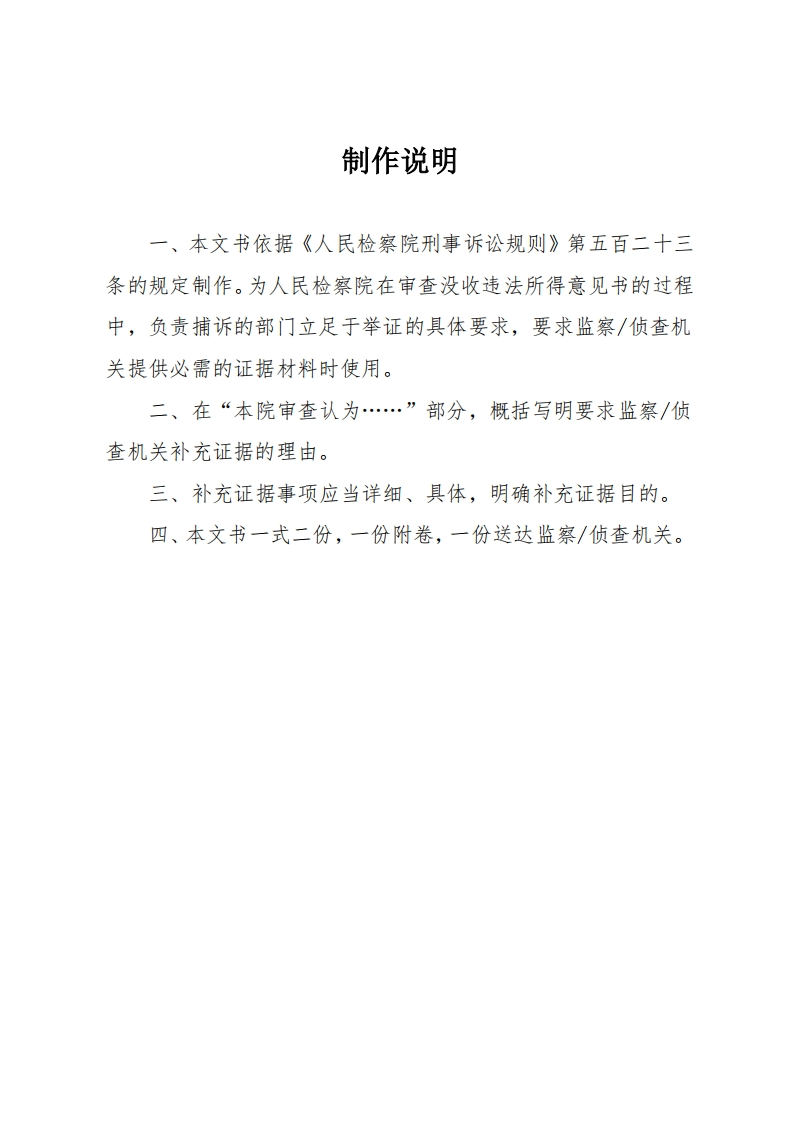 制作说明

一、本文书依据《人民检察院刑事诉讼规则》第五百二十三条的规定制作。为人民检察院在审查没收违法所得意见书的过程中，负责捕诉的部门立足于举证的具体要求，要求监察/侦查机关提供必需的证据材料时使用。

二、在“本院审查认为……”部分，概括写明要求监察/侦查机关补充证据的理由。

三、补充证据事项应当详细、具体，明确补充证据目的。

四、本文书一式二份，一份附卷，一份送达监察/侦查机关。